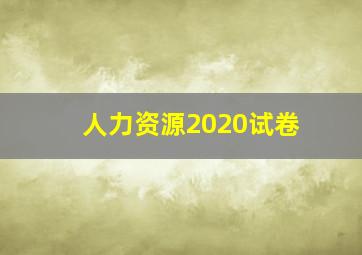 人力资源2020试卷